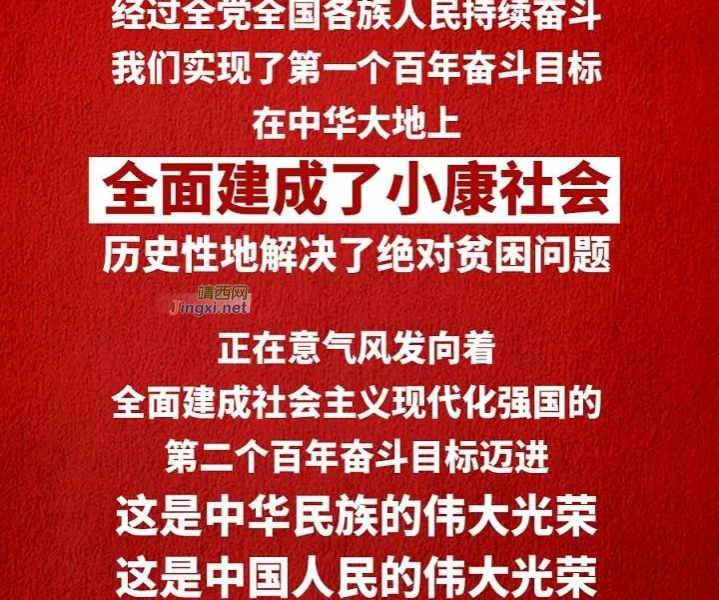 经过全党全国各族人民持续奋斗
我们实现了第一个百年奋斗目标
在中华大地上
全面建成了小康社会
历史性地解决了绝对贫困问题

靖西网
Jingxi.net

正在意气风发向着
全面建成社会主义现代化强国的
第二个百年奋斗目标迈进
这是中华民族的伟大光荣
这是中国人民的伟大光荣